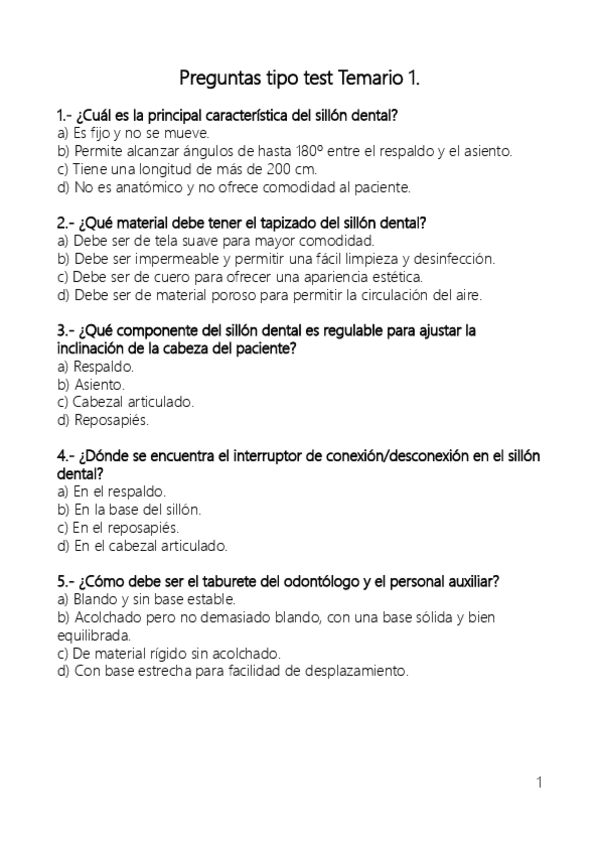 Preguntas tipo test Temario 1.

1.- ¿Cuál es la principal característica del sillón dental?
a) Es fijo y no se mueve.
b) Permite alcanzar ángulos de hasta 180º entre el respaldo y el asiento.
c) Tiene una longitud de más de 200 cm.
d) No es anatómico y no ofrece comodidad al paciente.

2.- ¿Qué material debe tener el tapizado del sillón dental?
a) Debe ser de tela suave para mayor comodidad.
b) Debe ser impermeable y permitir una fácil limpieza y desinfección.
c) Debe ser de cuero para ofrecer una apariencia estética.
d) Debe ser de material poroso para permitir la circulación del aire.

3.- ¿Qué componente del sillón dental es regulable para ajustar la inclinación de la cabeza del paciente?
a) Respaldo.
b) Asiento.
c) Cabezal articulado.
d) Reposapiés.

4.- ¿Dónde se encuentra el interruptor de conexión/desconexión en el sillón dental?
a) En el respaldo.
b) En la base del sillón.
c) En el reposapiés.
d) En el cabezal articulado.

5.- ¿Cómo debe ser el taburete del odontólogo y el personal auxiliar?
a) Blando y sin base estable.
b) Acolchado pero no demasiado blando, con una base sólida y bien equilibrada.
c) De material rígido sin acolchado.
d) Con base estrecha para facilidad de desplazamiento.

1